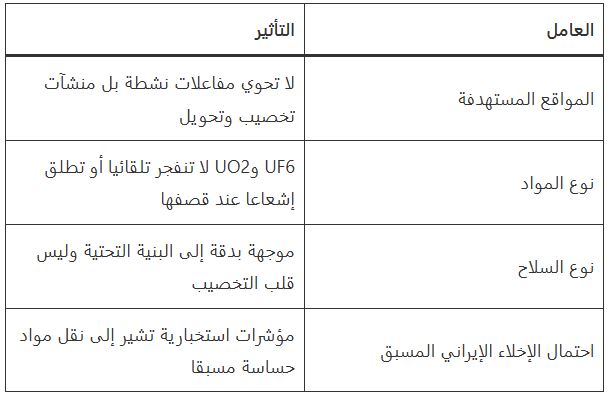 | العامل | التأثير |
|---|---|
| المواقع المستهدفة | لا تحوي مفاعلات نشطة بل منشآت تخصيب وتحويل |
| نوع المواد | UF6 وUO2 لا تنفجر تلقائيا أو تطلق إشعاعا عند قصفها |
| نوع السلاح | موجهة بدقة إلى البنية التحتية وليس قلب التخصيب |
| احتمال الإخلاء الإيراني المسبق | مؤشرات استخبارية تشير إلى نقل مواد حساسة مسبقا |